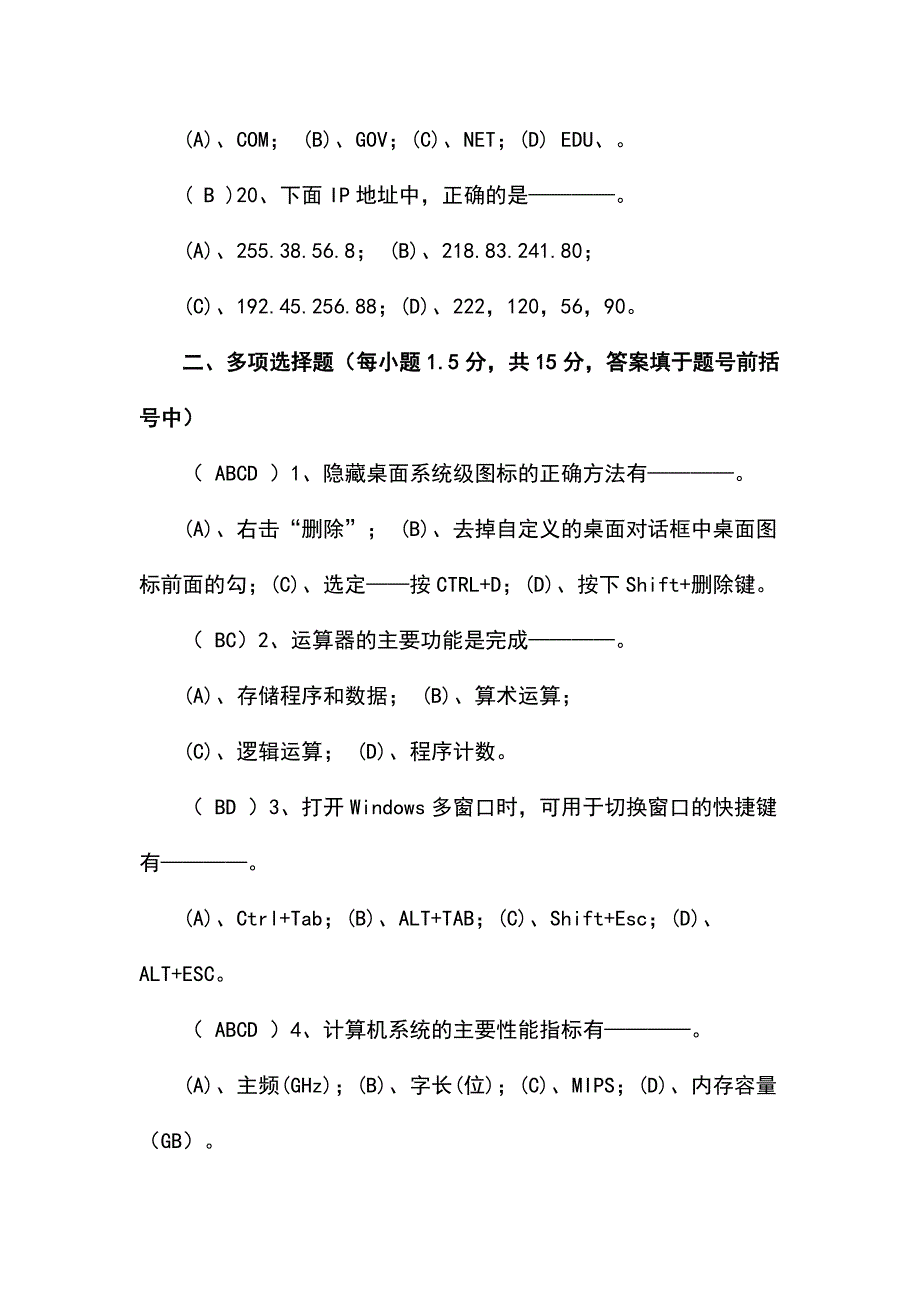 (A)、COM； (B)、GOV；(C)、NET；(D) EDU、。

( B )20、下面 IP 地址中，正确的是————。

(A)、255.38.56.8； (B)、218.83.241.80；

(C)、192.45.256.88；(D)、222，120，56，90。

二、多项选择题（每小题 1.5 分，共 15 分，答案填于题号前括号中）

（ ABCD ）1、隐藏桌面系统级图标的正确方法有————。

(A)、右击“删除”； (B)、去掉自定义的桌面对话框中桌面图标前面的勾；(C)、选定——按 CTRL+D；(D)、按下 Shift+删除键。

（ BC）2、运算器的主要功能是完成————。

(A)、存储程序和数据； (B)、算术运算；

(C)、逻辑运算； (D)、程序计数。

（ BD ）3、打开 Windows 多窗口时，可用于切换窗口的快捷键有————。

(A)、Ctrl+Tab；(B)、ALT+TAB；(C)、Shift+Esc；(D)、ALT+ESC。

（ ABCD ）4、计算机系统的主要性能指标有————。

(A)、主频(GHz)；(B)、字长(位)；(C)、MIPS；(D)、内存容量（GB）。